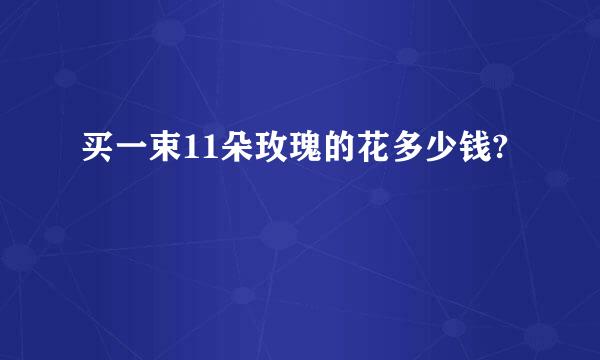 买一束11朵玫瑰的花多少钱?